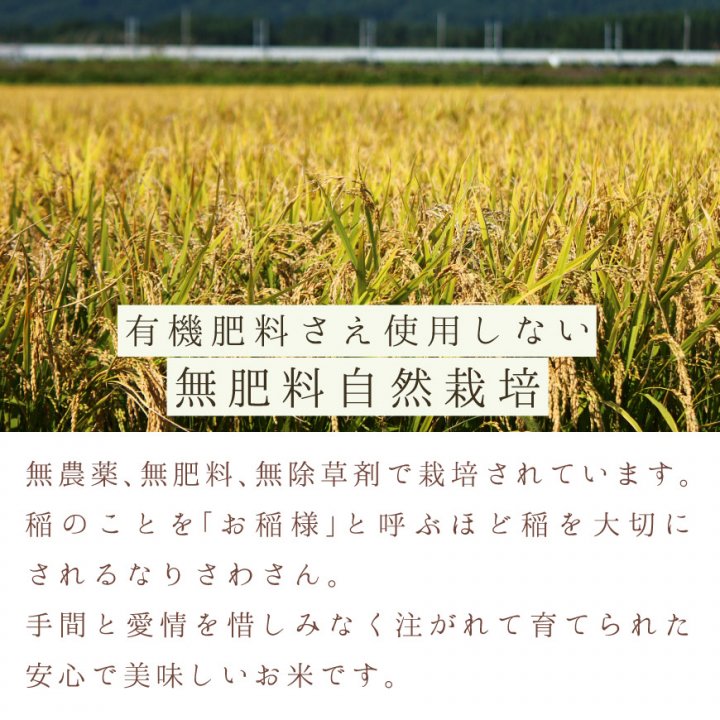 有機肥料さえ使用しない
無肥料自然栽培

無農薬、無肥料、無除草剤で栽培されています。稲のことを「お稲様」と呼ぶほど稲を大切にされるなりさわさん。
手間と愛情を惜しみなく注がれて育てられた安心で美味しいお米です。